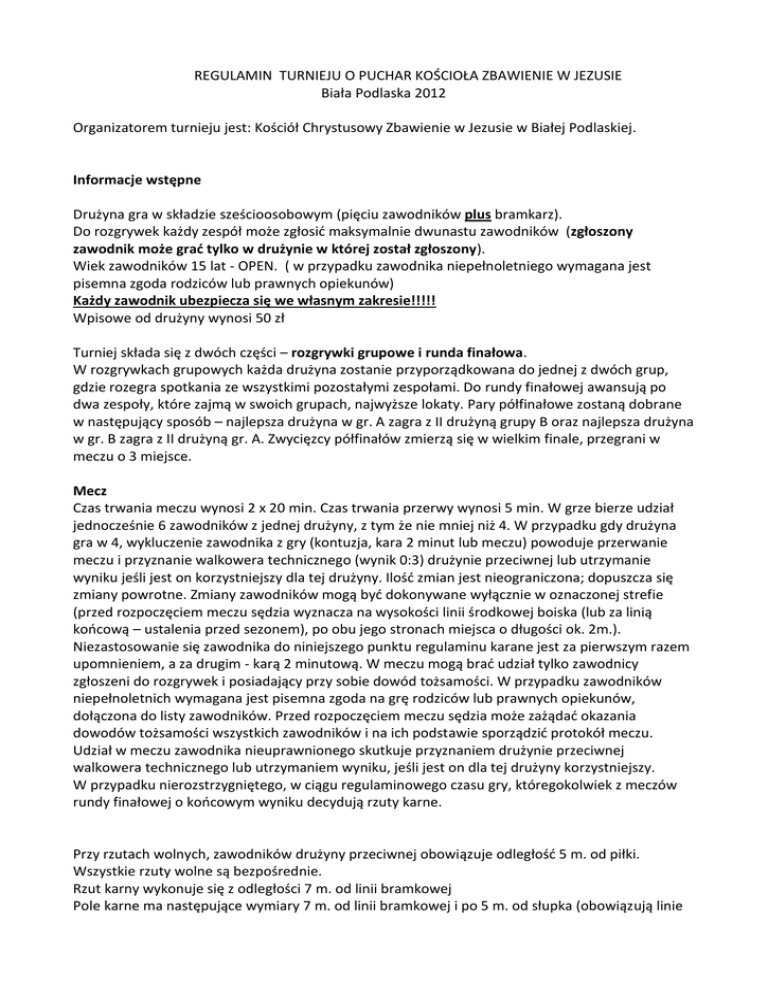 REGULAMIN TURNIEJU O PUCHAR KOŚCIOŁA ZBAWIENIE W JEZUSIE
Biała Podlaska 2012

Organizatorem turnieju jest: Kościół Chrystusowy Zbawienie w Jezusie w Białej Podlaskiej.

Informacje wstępne

Drużyna gra w składzie sześcioosobowym (pięciu zawodników plus bramkarz).
Do rozgrywek każdy zespół może zgłosić maksymalnie dwunastu zawodników (zgłoszony zawodnik może grać tylko w drużynie w której został zgłoszony).
Wiek zawodników 15 lat - OPEN. ( w przypadku zawodnika niepełnoletniego wymagana jest pisemna zgoda rodziców lub prawnych opiekunów)
Każdy zawodnik ubezpiecza się we własnym zakresie!!!!!
Wpisowe od drużyny wynosi 50 zł

Turniej składa się z dwóch części – rozgrywki grupowe i runda finałowa.
W rozgrywkach grupowych każda drużyna zostanie przyporządkowana do jednej z dwóch grup, gdzie rozegra spotkania ze wszystkimi pozostałymi zespołami. Do rundy finałowej awansują po dwa zespoły, które zajmą w swoich grupach, najwyższe lokaty. Pary półfinałowe zostaną dobrane w następujący sposób – najlepsza drużyna w gr. A zagra z II drużyną grupy B oraz najlepsza drużyna w gr. B zagra z II drużyną gr. A. Zwycięzcy półfinałów zmierzą się w wielkim finale, przegrani w meczu o 3 miejsce.

Mecz
Czas trwania meczu wynosi 2 x 20 min. Czas trwania przerwy wynosi 5 min. W grze bierze udział jednocześnie 6 zawodników z jednej drużyny, z tym że nie mniej niż 4. W przypadku gdy drużyna gra w 4, wykluczenie zawodnika z gry (kontuzja, kara 2 minut lub meczu) powoduje przerwanie meczu i przyznanie walkowera technicznego (wynik 0:3) drużynie przeciwnej lub utrzymanie wyniku jeśli jest on korzystniejszy dla tej drużyny. Ilość zmian jest nieograniczona; dopuszcza się zmiany powrotne. Zmiany zawodników mogą być dokonywane wyłącznie w oznaczonej strefie (przed rozpoczęciem meczu sędzia wyznacza na wysokości linii środkowej boiska (lub za linią końcową – ustalenia przed sezonem), po obu jego stronach miejsca o długości ok. 2m.). Niezastosowanie się zawodnika do niniejszego punktu regulaminu karane jest za pierwszym razem upomnieniem, a za drugim - karą 2 minutową. W meczu mogą brać udział tylko zawodnicy zgłoszeni do rozgrywek i posiadający przy sobie dowód tożsamości. W przypadku zawodników niepełnoletnich wymagana jest pisemna zgoda na grę rodziców lub prawnych opiekunów, dołączona do listy zawodników. Przed rozpoczęciem meczu sędzia może zażądać okazania dowodów tożsamości wszystkich zawodników i na ich podstawie sporządzić protokół meczu. Udział w meczu zawodnika nieuprawnionego skutkuje przyznaniem drużynie przeciwnej walkowera technicznego lub utrzymaniem wyniku, jeśli jest on dla tej drużyny korzystniejszy.
W przypadku nierozstrzygniętego, w ciągu regulaminowego czasu gry, któregokolwiek z meczów rundy finałowej o końcowym wyniku decydują rzuty karne.

Przy rzutach wolnych, zawodników drużyny przeciwnej obowiązuje odległość 5 m. od piłki.
Wszystkie rzuty wolne są bezpośrednie.
Rzut karny wykonuje się z odległości 7 m. od linii bramkowej
Pole karne ma następujące wymiary 7 m. od linii bramkowej i po 5 m. od słupka (obowiązują linie